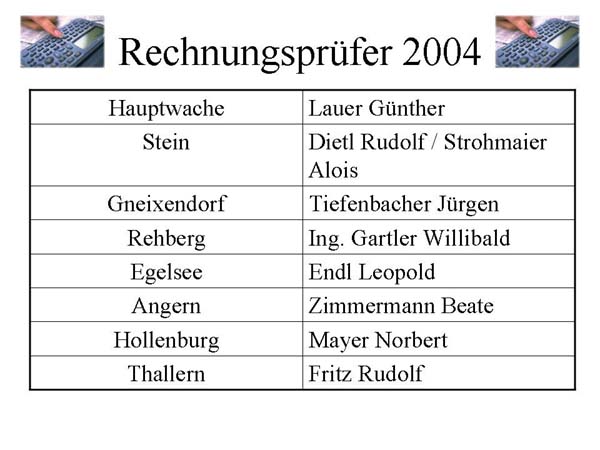 Rechnungsprüfer 2004

| Hauptwache | Lauer Günther |
|---|---|
| Stein | Dietl Rudolf / Strohmaier Alois |
| Gneixendorf | Tiefenbacher Jürgen |
| Rehberg | Ing. Gartler Willibald |
| Egelsee | Endl Leopold |
| Angern | Zimmermann Beate |
| Hollenburg | Mayer Norbert |
| Thallern | Fritz Rudolf |